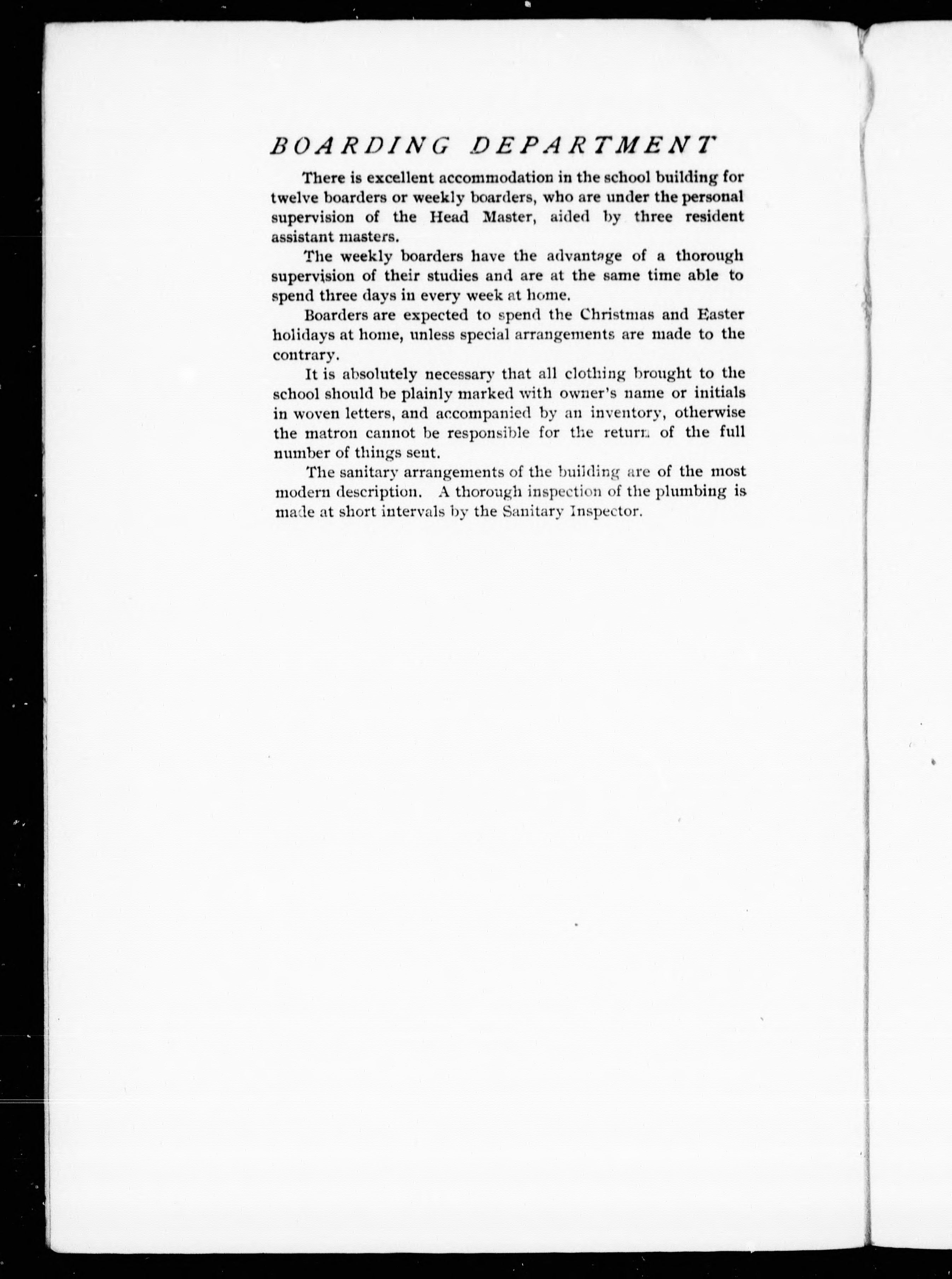 BOARDING DEPARTMENT

There is excellent accommodation in the school building for twelve boarders or weekly boarders, who are under the personal supervision of the Head Master, aided by three resident assistant masters.

The weekly boarders have the advantage of a thorough supervision of their studies and are at the same time able to spend three days in every week at home.

Boarders are expected to spend the Christmas and Easter holidays at home, unless special arrangements are made to the contrary.

It is absolutely necessary that all clothing brought to the school should be plainly marked with owner's name or initials in woven letters, and accompanied by an inventory, otherwise the matron cannot be responsible for the return of the full number of things sent.

The sanitary arrangements of the building are of the most modern description. A thorough inspection of the plumbing is made at short intervals by the Sanitary Inspector.